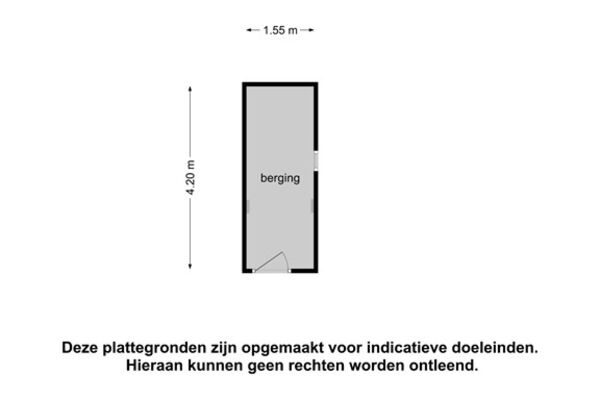 1.55 m

4.20 m

berging

Deze plattegronden zijn opgemaakt voor indicatieve doeleinden. Hieraan kunnen geen rechten worden ontleend.